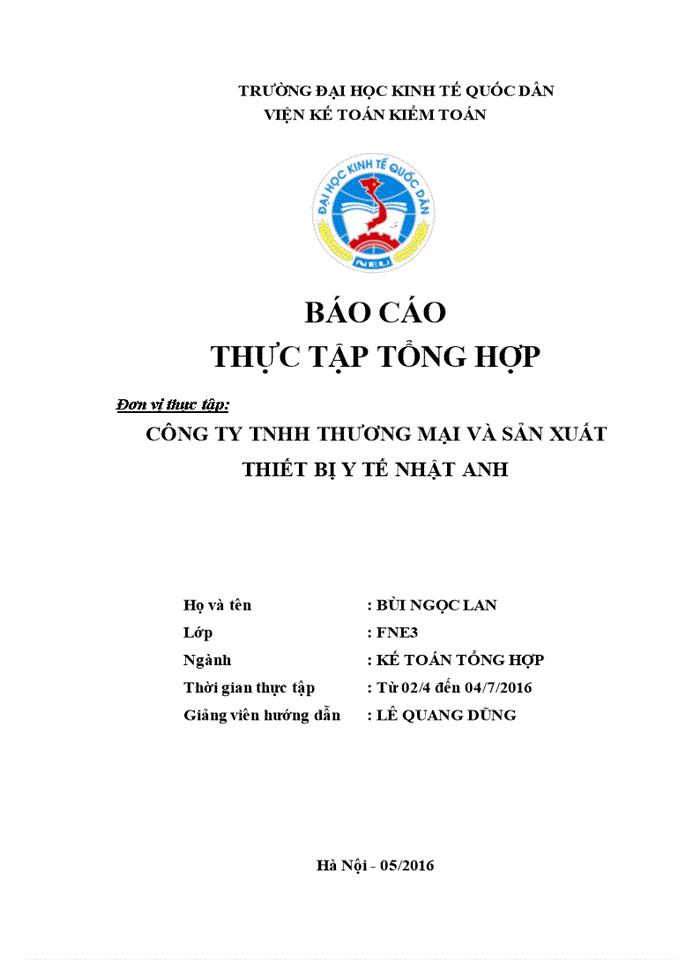 TRƯỜNG ĐẠI HỌC KINH TẾ QUỐC DÂN
VIỆN KẾ TOÁN KIỂM TOÁN

ĐẠI HỌC KINH TẾ QUỐC DÂN
NEU

BÁO CÁO
THỰC TẬP TỔNG HỢP

Đơn vị thực tập:
CÔNG TY TNHH THƯƠNG MẠI VÀ SẢN XUẤT
THIẾT BỊ Y TẾ NHẬT ANH

Họ và tên : BÙI NGỌC LAN
Lớp : FNE3
Ngành : KẾ TOÁN TỔNG HỢP
Thời gian thực tập : Từ 02/4 đến 04/7/2016
Giảng viên hướng dẫn : LÊ QUANG DŨNG

Hà Nội - 05/2016